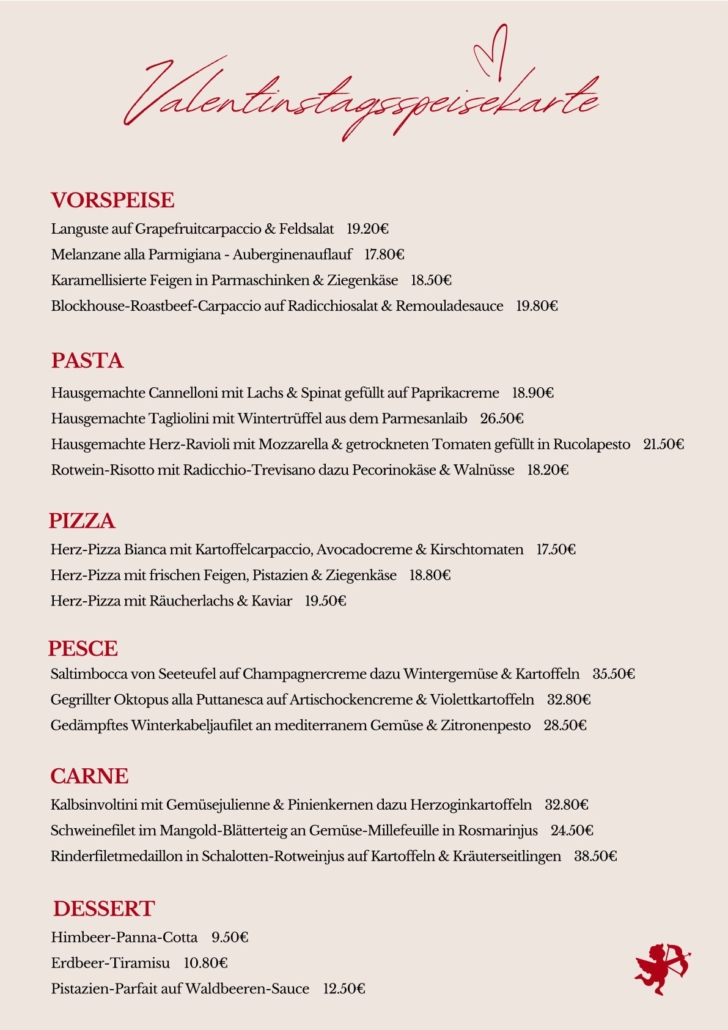 Valentinstagsspeisekarte

VORSPEISE

Languste auf Grapefruitcarpaccio & Feldsalat 19.20€

Melanzane alla Parmigiana - Auberginenauflauf 17.80€

Karamellisierte Feigen in Parmaschinken & Ziegenkäse 18.50€

Blockhouse-Roastbeef-Carpaccio auf Radicchiosalat & Remouladesauce 19.80€

PASTA

Hausgemachte Cannelloni mit Lachs & Spinat gefüllt auf Paprikacreme 18.90€

Hausgemachte Tagliolini mit Wintertrüffel aus dem Parmesanlaib 26.50€

Hausgemachte Herz-Ravioli mit Mozzarella & getrockneten Tomaten gefüllt in Rucolapesto 21.50€

Rotwein-Risotto mit Radicchio-Trevisano dazu Pecorinokäse & Walnüsse 18.20€

PIZZA

Herz-Pizza Bianca mit Kartoffelcarpaccio, Avocadocreme & Kirschtomaten 17.50€

Herz-Pizza mit frischen Feigen, Pistazien & Ziegenkäse 18.80€

Herz-Pizza mit Räucherlachs & Kaviar 19.50€

PESCE

Saltimbocca von Seeteufel auf Champagnercreme dazu Wintergemüse & Kartoffeln 35.50€

Gegrillter Oktopus alla Puttanesca auf Artischockencreme & Violettkartoffeln 32.80€

Gedämpftes Winterkabeljaufilet an mediterranem Gemüse & Zitronenpesto 28.50€

CARNE

Kalbsinvoltini mit Gemüsejulienne & Pinienkernen dazu Herzoginkartoffeln 32.80€

Schweinefilet im Mangold-Blätterteig an Gemüse-Millefeuille in Rosmarinjus 24.50€

Rinderfiletmedaillon in Schalotten-Rotweinjus auf Kartoffeln & Kräuterseitlingen 38.50€

DESSERT

Himbeer-Panna-Cotta 9.50€

Erdbeer-Tiramisu 10.80€

Pistazien-Parfait auf Waldbeeren-Sauce 12.50€